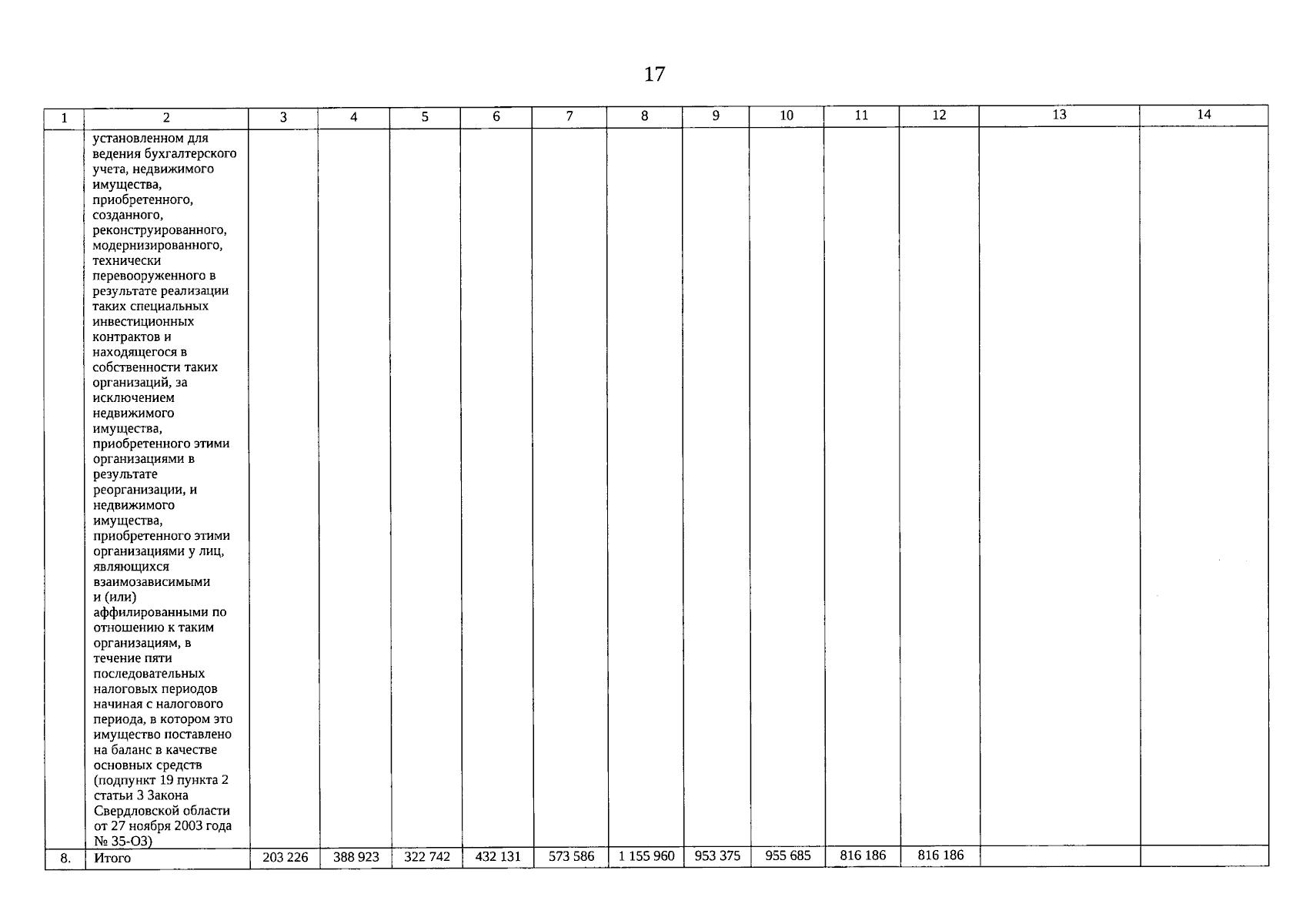 17

| 1 | 2 | 3 | 4 | 5 | 6 | 7 | 8 | 9 | 10 | 11 | 12 | 13 | 14 |
|---|---|---|---|---|---|---|---|---|---|---|---|---|---|
| | установленном для ведения бухгалтерского учета, недвижимого имущества, приобретенного, созданного, реконструированного, модернизированного, технически перевооруженного в результате реализации таких специальных инвестиционных контрактов и находящегося в собственности таких организаций, за исключением недвижимого имущества, приобретенного этими организациями в результате реорганизации, и недвижимого имущества, приобретенного этими организациями у лиц, являющихся взаимозависимыми и (или) аффилированными по отношению к таким организациям, в течение пяти последовательных налоговых периодов начиная с налогового периода, в котором это имущество поставлено на баланс в качестве основных средств (подпункт 19 пункта 2 статьи 3 Закона Свердловской области от 27 ноября 2003 года № 35-ОЗ) | | | | | | | | | | | | |
| 8. | Итого | 203 226 | 388 923 | 322 742 | 432 131 | 573 586 | 1 155 960 | 953 375 | 955 685 | 816 186 | 816 186 | | |